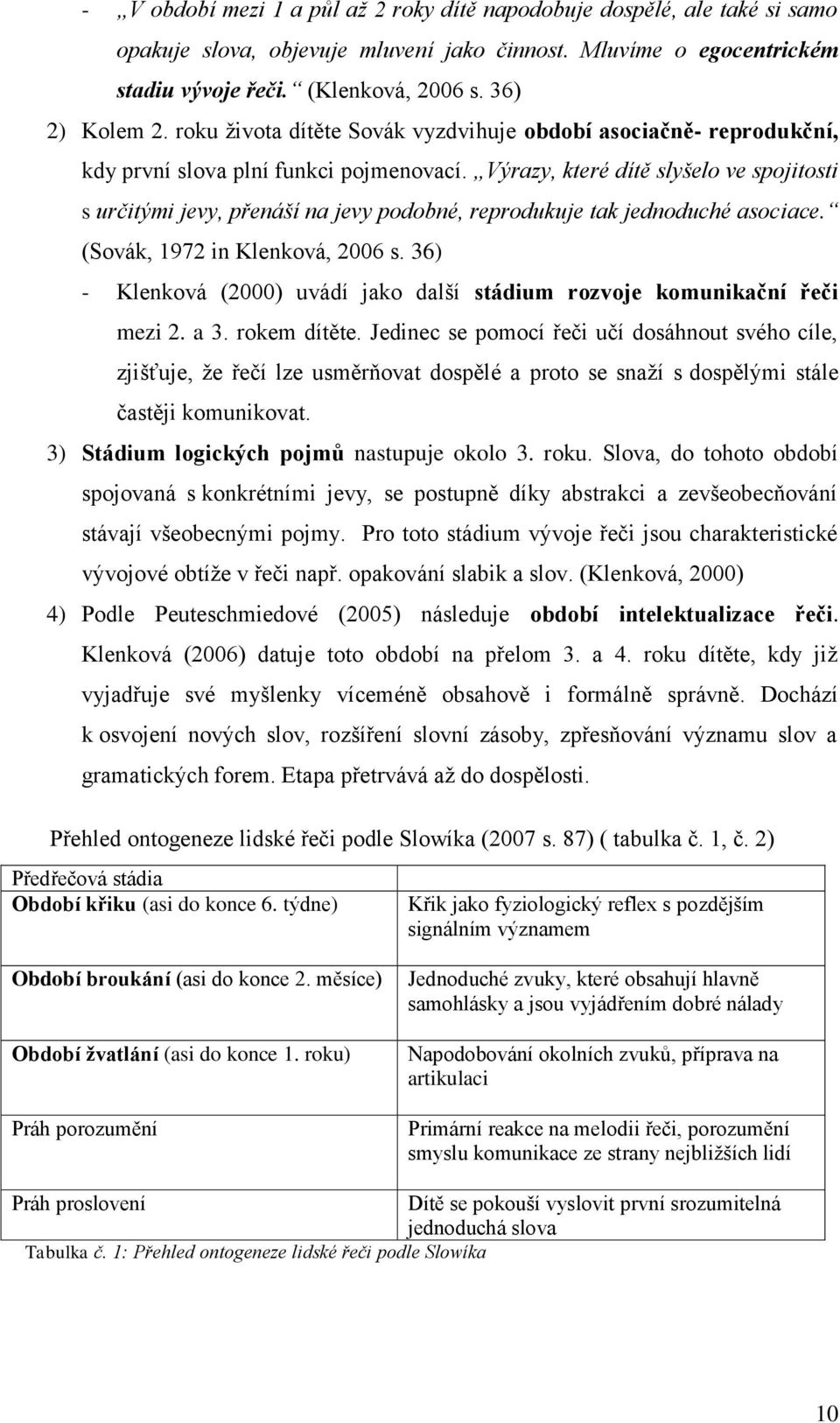 - „V období mezi 1 a půl až 2 roky dítě napodobuje dospělé, ale také si samo opakuje slova, objevuje mluvení jako činnost. Mluvíme o egocentrickém stadiu vývoje řeči.“ (Klenková, 2006 s. 36)

2) Kolem 2. roku života dítěte Sovák vyzdvihuje období asociačně- reprodukční, kdy první slova plní funkci pojmenovací. „Výrazy, které dítě slyšelo ve spojitosti s určitými jevy, přenáší na jevy podobné, reprodukuje tak jednoduché asociace.“ (Sovák, 1972 in Klenková, 2006 s. 36)

- Klenková (2000) uvádí jako další stádium rozvoje komunikační řeči mezi 2. a 3. rokem dítěte. Jedinec se pomocí řeči učí dosáhnout svého cíle, zjišťuje, že řečí lze usměrňovat dospělé a proto se snaží s dospělými stále častěji komunikovat.

3) Stádium logických pojmů nastupuje okolo 3. roku. Slova, do tohoto období spojovaná s konkrétními jevy, se postupně díky abstrakci a zevšeobecňování stávají všeobecnými pojmy. Pro toto stádium vývoje řeči jsou charakteristické vývojové obtíže v řeči např. opakování slabik a slov. (Klenková, 2000)

4) Podle Peuteschmiedové (2005) následuje období intelektualizace řeči. Klenková (2006) datuje toto období na přelom 3. a 4. roku dítěte, kdy již vyjadřuje své myšlenky víceméně obsahově i formálně správně. Dochází k osvojení nových slov, rozšíření slovní zásoby, zpřesňování významu slov a gramatických forem. Etapa přetrvává až do dospělosti.

Přehled ontogeneze lidské řeči podle Slowíka (2007 s. 87) ( tabulka č. 1, č. 2)

| Předřečová stádia | |
|---|---|
| Období křiku (asi do konce 6. týdne) | Křik jako fyziologický reflex s pozdějším signálním významem |
| Období broukání (asi do konce 2. měsíce) | Jednoduché zvuky, které obsahují hlavně samohlásky a jsou vyjádřením dobré nálady |
| Období žvatlání (asi do konce 1. roku) | Napodobování okolních zvuků, příprava na artikulaci |
| Práh porozumění | Primární reakce na melodii řeči, porozumění smyslu komunikace ze strany nejbližších lidí |
| Práh proslovení | Dítě se pokouší vyslovit první srozumitelná jednoduchá slova |

Tabulka č. 1: Přehled ontogeneze lidské řeči podle Slowíka

10